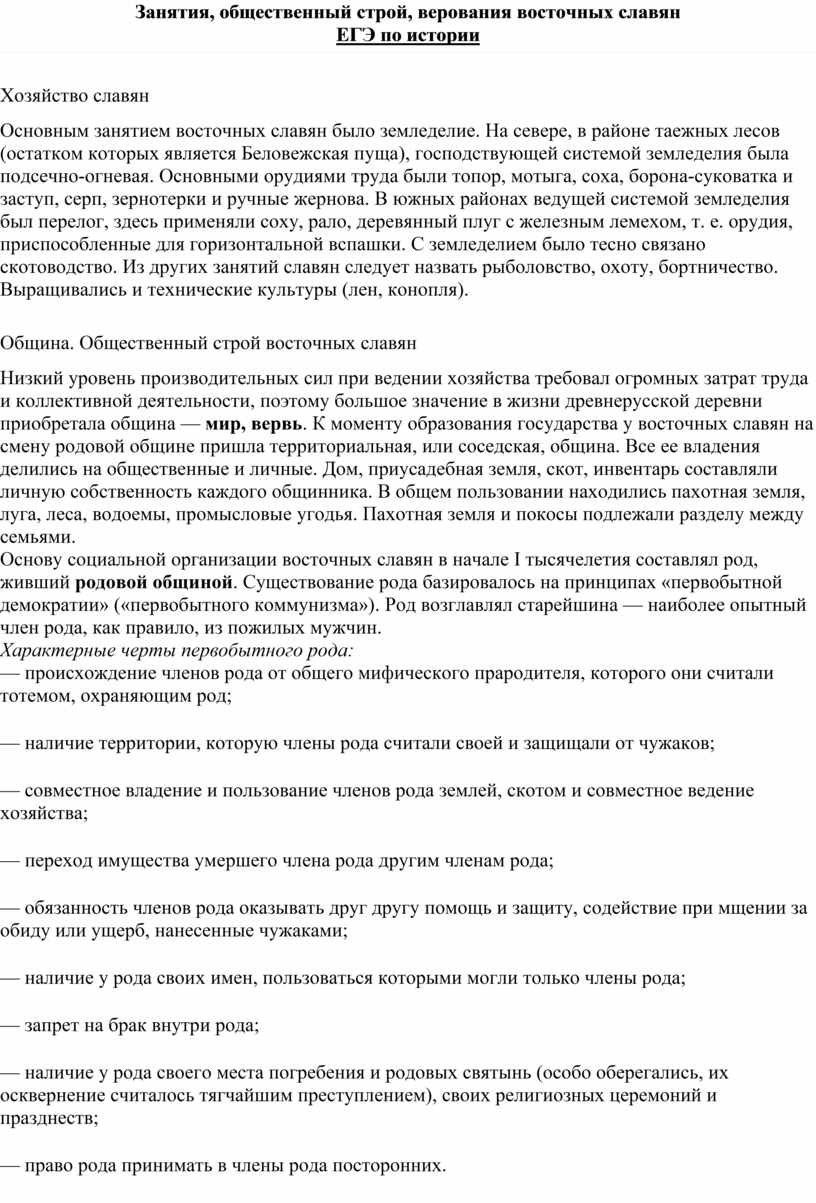 Занятия, общественный строй, верования восточных славян
ЕГЭ по истории

Хозяйство славян

Основным занятием восточных славян было земледелие. На севере, в районе таежных лесов (остатком которых является Беловежская пуща), господствующей системой земледелия была подсечно-огневая. Основными орудиями труда были топор, мотыга, соха, борона-суковатка и заступ, серп, зернотерки и ручные жернова. В южных районах ведущей системой земледелия был перелог, здесь применяли соху, рало, деревянный плуг с железным лемехом, т. е. орудия, приспособленные для горизонтальной вспашки. С земледелием было тесно связано скотоводство. Из других занятий славян следует назвать рыболовство, охоту, бортничество. Выращивались и технические культуры (лен, конопля).

Община. Общественный строй восточных славян

Низкий уровень производительных сил при ведении хозяйства требовал огромных затрат труда и коллективной деятельности, поэтому большое значение в жизни древнерусской деревни приобретала община — мир, вервь. К моменту образования государства у восточных славян на смену родовой общине пришла территориальная, или соседская, община. Все ее владения делились на общественные и личные. Дом, приусадебная земля, скот, инвентарь составляли личную собственность каждого общинника. В общем пользовании находились пахотная земля, луга, леса, водоемы, промысловые угодья. Пахотная земля и покосы подлежали разделу между семьями.
Основу социальной организации восточных славян в начале I тысячелетия составлял род, живший родовой общиной. Существование рода базировалось на принципах «первобытной демократии» («первобытного коммунизма»). Род возглавлял старейшина — наиболее опытный член рода, как правило, из пожилых мужчин.
Характерные черты первобытного рода:
— происхождение членов рода от общего мифического прародителя, которого они считали тотемом, охраняющим род;

— наличие территории, которую члены рода считали своей и защищали от чужаков;

— совместное владение и пользование членов рода землей, скотом и совместное ведение хозяйства;

— переход имущества умершего члена рода другим членам рода;

— обязанность членов рода оказывать друг другу помощь и защиту, содействие при мщении за обиду или ущерб, нанесенные чужаками;

— наличие у рода своих имен, пользоваться которыми могли только члены рода;

— запрет на брак внутри рода;

— наличие у рода своего места погребения и родовых святынь (особо оберегались, их осквернение считалось тягчайшим преступлением), своих религиозных церемоний и празднеств;

— право рода принимать в члены рода посторонних.